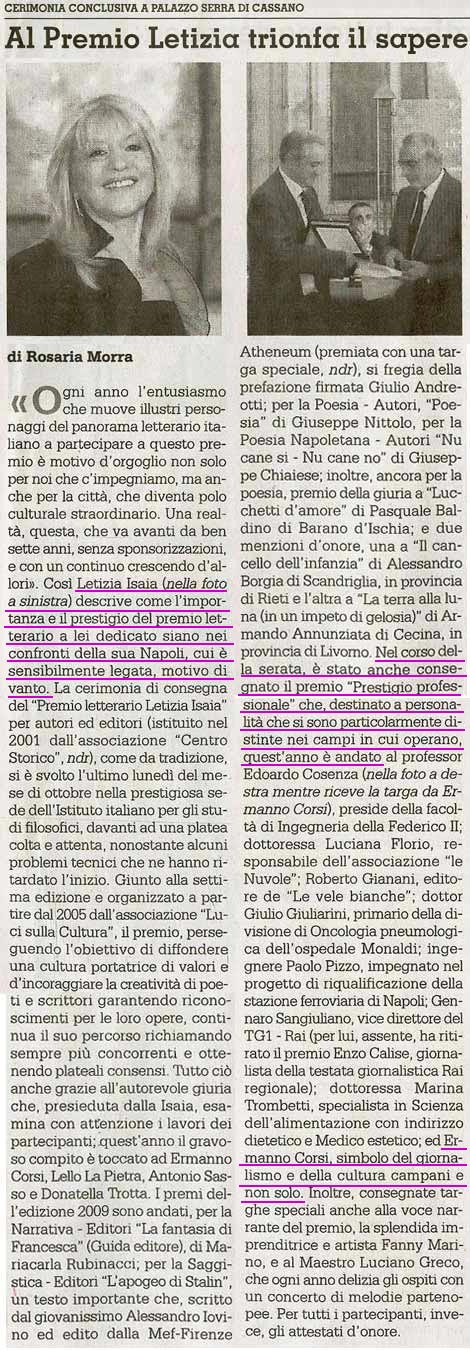 CERIMONIA CONCLUSIVA A PALAZZO SERRA DI CASSANO

Al Premio Letizia trionfa il sapere

di Rosaria Morra

«Ogni anno l'entusiasmo che muove illustri personaggi del panorama letterario italiano a partecipare a questo premio è motivo d'orgoglio non solo per noi che c'impegniamo, ma anche per la città, che diventa polo culturale straordinario. Una realtà, questa, che va avanti da ben sette anni, senza sponsorizzazioni, e con un continuo crescendo d'allori». Così Letizia Isaia (nella foto a sinistra) descrive come l'importanza e il prestigio del premio letterario a lei dedicato siano nei confronti della sua Napoli, cui è sensibilmente legata, motivo di vanto. La cerimonia di consegna del "Premio letterario Letizia Isaia" per autori ed editori (istituito nel 2001 dall'associazione "Centro Storico", ndr), come da tradizione, si è svolto l'ultimo lunedì del mese di ottobre nella prestigiosa sede dell'Istituto italiano per gli studi filosofici, davanti ad una platea colta e attenta, nonostante alcuni problemi tecnici che ne hanno ritardato l'inizio. Giunto alla settima edizione e organizzato a partire dal 2005 dall'associazione "Luci sulla Cultura", il premio, perseguendo l'obiettivo di diffondere una cultura portatrice di valori e d'incoraggiare la creatività di poeti e scrittori garantendo riconoscimenti per le loro opere, continua il suo percorso richiamando sempre più concorrenti e ottenendo plateali consensi. Tutto ciò anche grazie all'autorevole giuria che, presieduta dalla Isaia, esamina con attenzione i lavori dei partecipanti; quest'anno il gravoso compito è toccato ad Ermanno Corsi, Lello La Pietra, Antonio Sasso e Donatella Trotta. I premi dell'edizione 2009 sono andati, per la Narrativa - Editori "La fantasia di Francesca" (Guida editore), di Mariacarla Rubinacci; per la Saggistica - Editori "L'apogeo di Stalin", un testo importante che, scritto dal giovanissimo Alessandro Iovino ed edito dalla Mef-Firenze Atheneum (premiata con una targa speciale, ndr), si fregia della prefazione firmata Giulio Andreotti; per la Poesia - Autori, "Poesia" di Giuseppe Nittolo, per la Poesia Napoletana - Autori "Nu cane si - Nu cane no" di Giuseppe Chiaiese; inoltre, ancora per la poesia, premio della giuria a "Lucchetti d'amore" di Pasquale Baldino di Barano d'Ischia; e due menzioni d'onore, una a "Il cancello dell'infanzia" di Alessandro Borgia di Scandriglia, in provincia di Rieti e l'altra a "La terra alla luna (in un impeto di gelosia)" di Armando Annunziata di Cecina, in provincia di Livorno. Nel corso della serata, è stato anche consegnato il premio "Prestigio professionale" che, destinato a personalità che si sono particolarmente distinte nei campi in cui operano, quest'anno è andato al professor Edoardo Cosenza (nella foto a destra mentre riceve la targa da Ermanno Corsi), preside della facoltà di Ingegneria della Federico II; dottoressa Luciana Florio, responsabile dell'associazione "le Nuvole"; Roberto Gianani, editore de "Le vele bianche"; dottor Giulio Giuliarini, primario della divisione di Oncologia pneumologica dell'ospedale Monaldi; ingegnere Paolo Pizzo, impegnato nel progetto di riqualificazione della stazione ferroviaria di Napoli; Gennaro Sangiuliano, vice direttore del TG1 - Rai (per lui, assente, ha ritirato il premio Enzo Calise, giornalista della testata giornalistica Rai regionale); dottoressa Marina Trombetti, specialista in Scienza dell'alimentazione con indirizzo dietetico e Medico estetico; ed Ermanno Corsi, simbolo del giornalismo e della cultura campani e non solo. Inoltre, consegnate targhe speciali anche alla voce narrante del premio, la splendida imprenditrice e artista Fanny Marino, e al Maestro Luciano Greco, che ogni anno delizia gli ospiti con un concerto di melodie partenopee. Per tutti i partecipanti, invece, gli attestati d'onore.